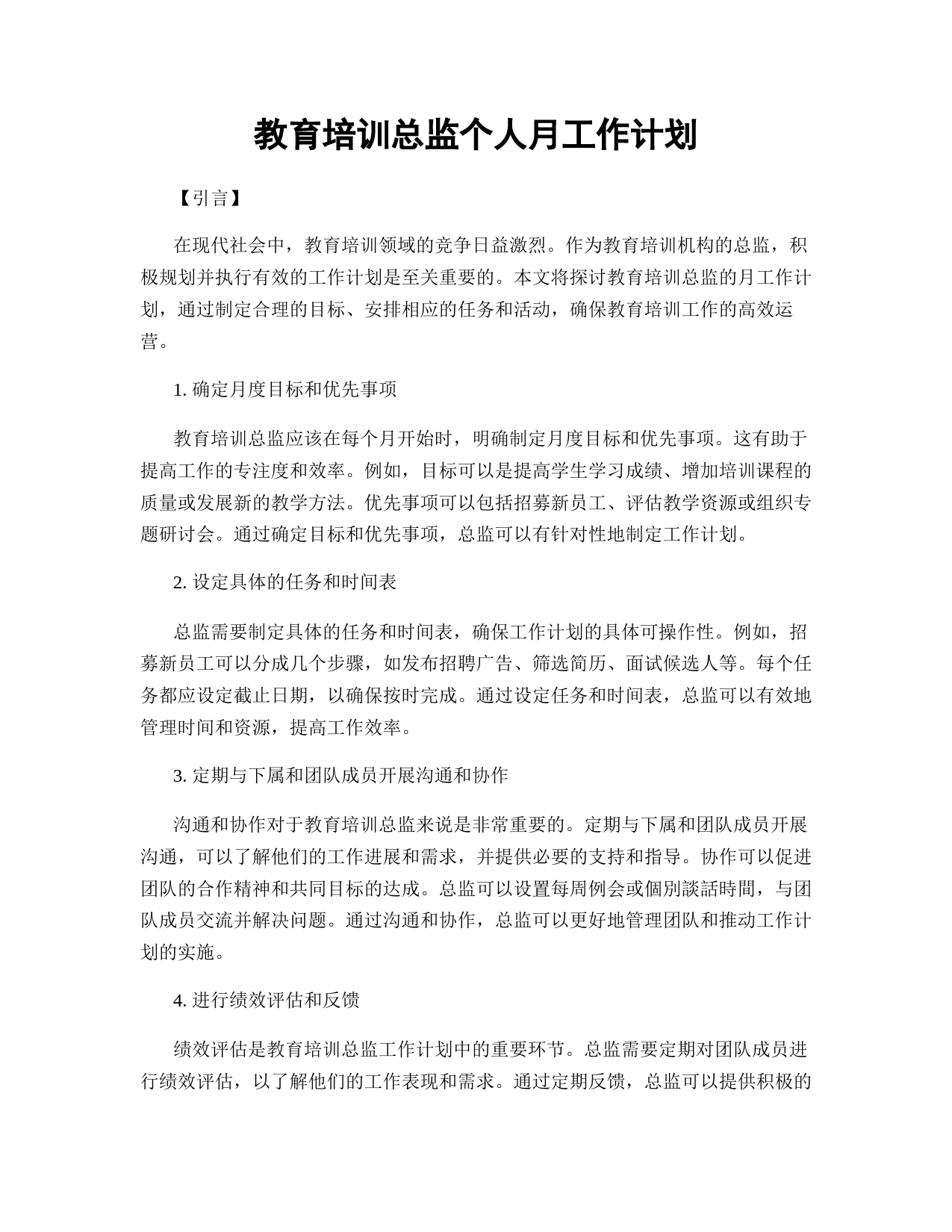 教育培训总监个人月工作计划

【引言】

在现代社会中，教育培训领域的竞争日益激烈。作为教育培训机构的总监，积极规划并执行有效的工作计划是至关重要的。本文将探讨教育培训总监的月工作计划，通过制定合理的目标、安排相应的任务和活动，确保教育培训工作的高效运营。

1. 确定月度目标和优先事项

教育培训总监应该在每个月开始时，明确制定月度目标和优先事项。这有助于提高工作的专注度和效率。例如，目标可以是提高学生学习成绩、增加培训课程的质量或发展新的教学方法。优先事项可以包括招募新员工、评估教学资源或组织专题研讨会。通过确定目标和优先事项，总监可以有针对性地制定工作计划。

2. 设定具体的任务和时间表

总监需要制定具体的任务和时间表，确保工作计划的具体可操作性。例如，招募新员工可以分成几个步骤，如发布招聘广告、筛选简历、面试候选人等。每个任务都应设定截止日期，以确保按时完成。通过设定任务和时间表，总监可以有效地管理时间和资源，提高工作效率。

3. 定期与下属和团队成员开展沟通和协作

沟通和协作对于教育培训总监来说是非常重要的。定期与下属和团队成员开展沟通，可以了解他们的工作进展和需求，并提供必要的支持和指导。协作可以促进团队的合作精神和共同目标的达成。总监可以设置每周例会或個別談話時間，与团队成员交流并解决问题。通过沟通和协作，总监可以更好地管理团队和推动工作计划的实施。

4. 进行绩效评估和反馈

绩效评估是教育培训总监工作计划中的重要环节。总监需要定期对团队成员进行绩效评估，以了解他们的工作表现和需求。通过定期反馈，总监可以提供积极的